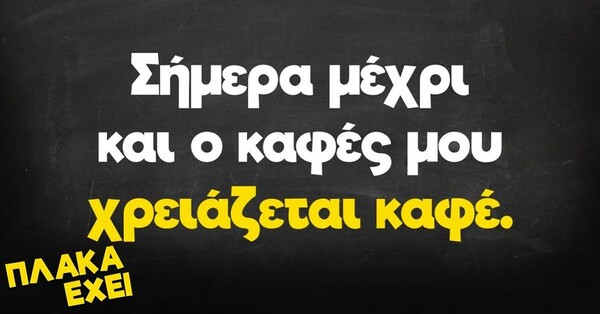 Σήμερα μέχρι και ο καφές μου χρειάζεται καφέ.

ΠΛΑΚΑ ΕΧΕΙ